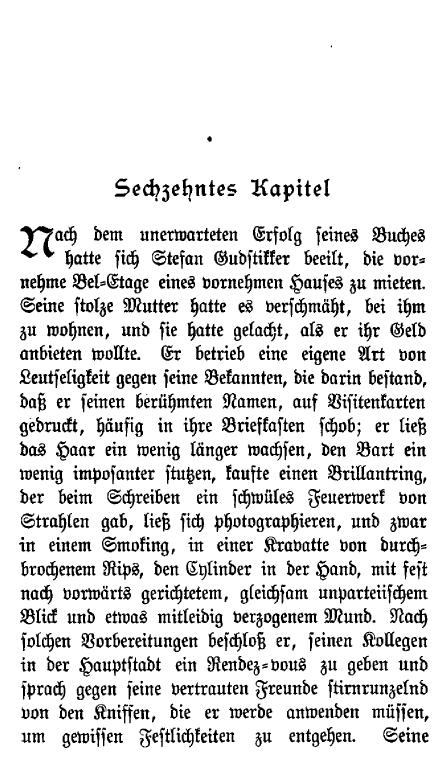 Sechzehntes Kapitel

Nach dem unerwarteten Erfolg seines Buches hatte sich Stefan Gudstikker beeilt, die vornehme Bel-Etage eines vornehmen Hauses zu mieten. Seine stolze Mutter hatte es verschmäht, bei ihm zu wohnen, und sie hatte gelacht, als er ihr Geld anbieten wollte. Er betrieb eine eigene Art von Leutseligkeit gegen seine Bekannten, die darin bestand, daß er seinen berühmten Namen, auf Visitenkarten gedruckt, häufig in ihre Briefkasten schob; er ließ das Haar ein wenig länger wachsen, den Bart ein wenig imposanter stutzen, kaufte einen Brillantring, der beim Schreiben ein schwüles Feuerwerk von Strahlen gab, ließ sich photographieren, und zwar in einem Smoking, in einer Kravatte von durchbrochenem Rips, den Cylinder in der Hand, mit fest nach vorwärts gerichtetem, gleichsam unparteiischem Blick und etwas mitleidig verzogenem Mund. Nach solchen Vorbereitungen beschloß er, seinen Kollegen in der Hauptstadt ein Rendez-vous zu geben und sprach gegen seine vertrauten Freunde stirnrunzelnd von den Kniffen, die er werde anwenden müssen, um gewissen Festlichkeiten zu entgehen. Seine